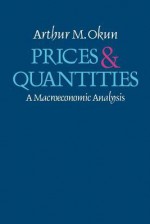 Arthur M. Okun

PRICES & QUANTITIES

A Macroeconomic Analysis